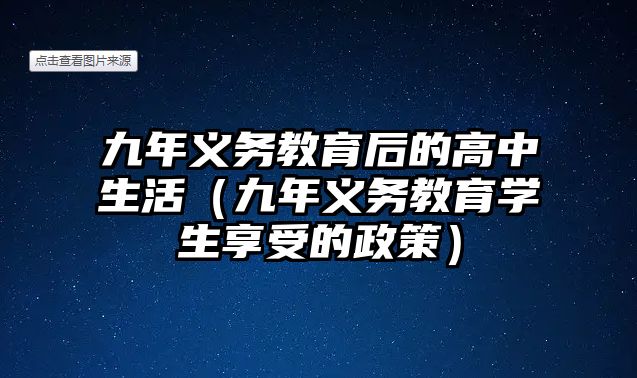 点击查看图片来源

九年义务教育后的高中生活（九年义务教育学生享受的政策）